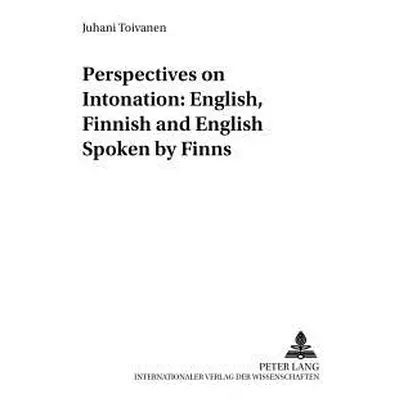 Juhani Toivanen

Perspectives on Intonation: English, Finnish and English Spoken by Finns

PETER LANG
INTERNATIONALER VERLAG DER WISSENSCHAFTEN